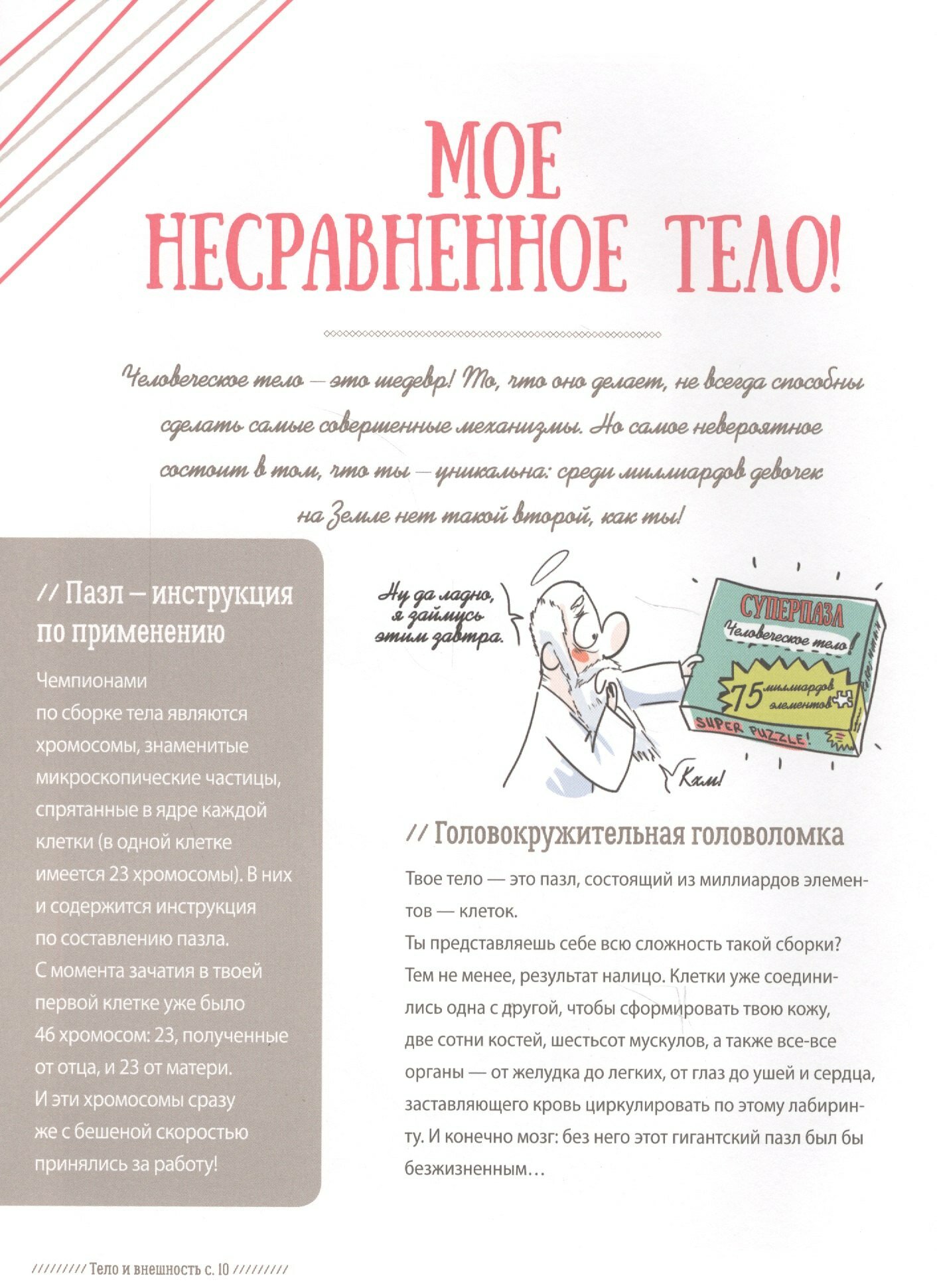 МОЕ НЕСРАВНЕННОЕ ТЕЛО!

Человеческое тело — это шедевр! То, что оно делает, не всегда способны сделать самые совершенные механизмы. Но самое невероятное состоит в том, что ты — уникальна: среди миллиардов девочек на Земле нет такой второй, как ты!

// Пазл – инструкция по применению

Чемпионами по сборке тела являются хромосомы, знаменитые микроскопические частицы, спрятанные в ядре каждой клетки (в одной клетке имеется 23 хромосомы). В них и содержится инструкция по составлению пазла. С момента зачатия в твоей первой клетке уже было 46 хромосом: 23, полученные от отца, и 23 от матери. И эти хромосомы сразу же с бешеной скоростью принялись за работу!

Ну да ладно, я займусь этим завтра.

СУПЕРПАЗЛ
Человеческое тело!
75 миллиардов элементов
SUPER PUZZLE!

Кхм!

// Головокружительная головоломка

Твое тело — это пазл, состоящий из миллиардов элементов — клеток.
Ты представляешь себе всю сложность такой сборки? Тем не менее, результат налицо. Клетки уже соединились одна с другой, чтобы сформировать твою кожу, две сотни костей, шестьсот мускулов, а также все-все органы — от желудка до легких, от глаз до ушей и сердца, заставляющего кровь циркулировать по этому лабиринту. И конечно мозг: без него этот гигантский пазл был бы безжизненным…

///////// Тело и внешность с. 10 /////////